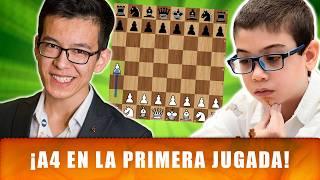 ¡A4 EN LA PRIMERA JUGADA!